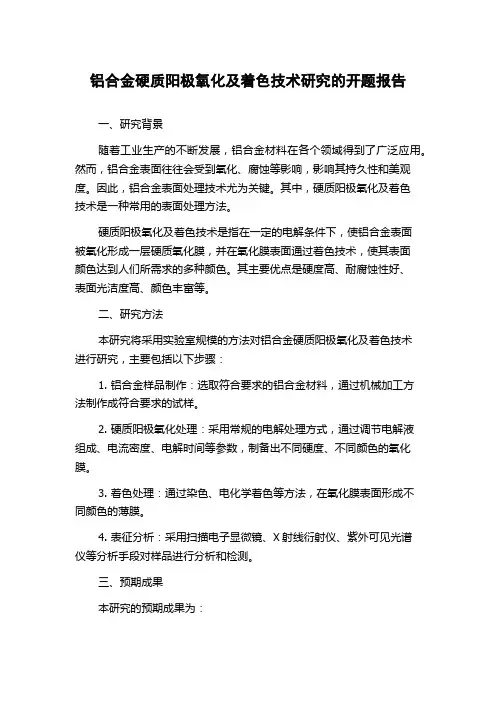 铝合金硬质阳极氧化及着色技术研究的开题报告

一、研究背景

随着工业生产的不断发展，铝合金材料在各个领域得到了广泛应用。然而，铝合金表面往往会受到氧化、腐蚀等影响，影响其持久性和美观度。因此，铝合金表面处理技术尤为关键。其中，硬质阳极氧化及着色技术是一种常用的表面处理方法。

硬质阳极氧化及着色技术是指在一定的电解条件下，使铝合金表面被氧化形成一层硬质氧化膜，并在氧化膜表面通过着色技术，使其表面颜色达到人们所需求的多种颜色。其主要优点是硬度高、耐腐蚀性好、表面光洁度高、颜色丰富等。

二、研究方法

本研究将采用实验室规模的方法对铝合金硬质阳极氧化及着色技术进行研究，主要包括以下步骤：

1. 铝合金样品制作：选取符合要求的铝合金材料，通过机械加工方法制作成符合要求的试样。

2. 硬质阳极氧化处理：采用常规的电解处理方式，通过调节电解液组成、电流密度、电解时间等参数，制备出不同硬度、不同颜色的氧化膜。

3. 着色处理：通过染色、电化学着色等方法，在氧化膜表面形成不同颜色的薄膜。

4. 表征分析：采用扫描电子显微镜、X 射线衍射仪、紫外可见光谱仪等分析手段对样品进行分析和检测。

三、预期成果

本研究的预期成果为：